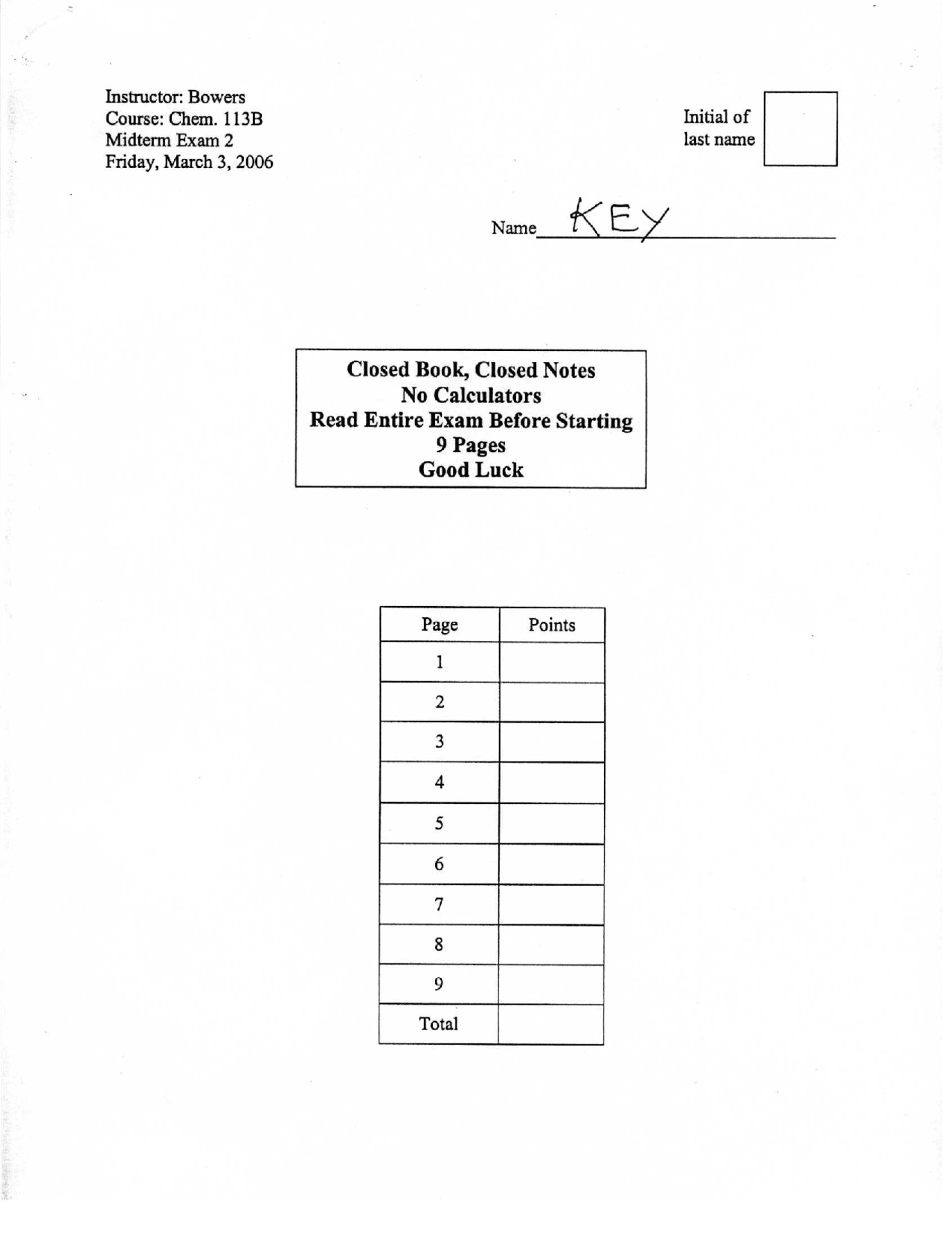 Instructor: Bowers
Course: Chem. 113B
Midterm Exam 2
Friday, March 3, 2006

Initial of last name

Name KEY

Closed Book, Closed Notes
No Calculators
Read Entire Exam Before Starting
9 Pages
Good Luck

| Page | Points |
|---|---|
| 1 | |
| 2 | |
| 3 | |
| 4 | |
| 5 | |
| 6 | |
| 7 | |
| 8 | |
| 9 | |
| Total | |